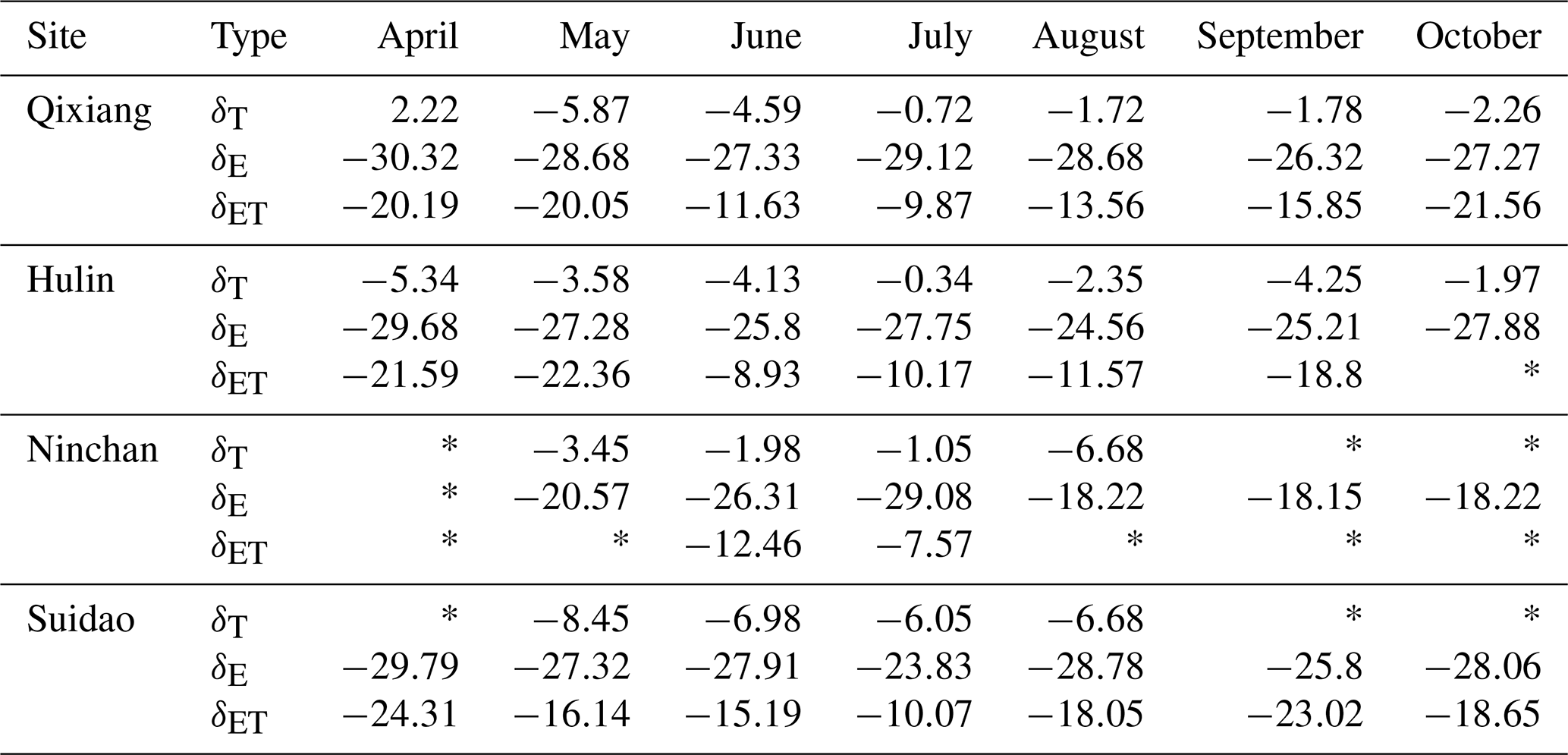 | Site | Type | April | May | June | July | August | September | October |
|---|---|---|---|---|---|---|---|---|
| Qixiang | $\delta_T$ | 2.22 | −5.87 | −4.59 | −0.72 | −1.72 | −1.78 | −2.26 |
| | $\delta_E$ | −30.32 | −28.68 | −27.33 | −29.12 | −28.68 | −26.32 | −27.27 |
| | $\delta_{ET}$ | −20.19 | −20.05 | −11.63 | −9.87 | −13.56 | −15.85 | −21.56 |
| Hulin | $\delta_T$ | −5.34 | −3.58 | −4.13 | −0.34 | −2.35 | −4.25 | −1.97 |
| | $\delta_E$ | −29.68 | −27.28 | −25.8 | −27.75 | −24.56 | −25.21 | −27.88 |
| | $\delta_{ET}$ | −21.59 | −22.36 | −8.93 | −10.17 | −11.57 | −18.8 | * |
| Ninchan | $\delta_T$ | * | −3.45 | −1.98 | −1.05 | −6.68 | * | * |
| | $\delta_E$ | * | −20.57 | −26.31 | −29.08 | −18.22 | −18.15 | −18.22 |
| | $\delta_{ET}$ | * | * | −12.46 | −7.57 | * | * | * |
| Suidao | $\delta_T$ | * | −8.45 | −6.98 | −6.05 | −6.68 | * | * |
| | $\delta_E$ | −29.79 | −27.32 | −27.91 | −23.83 | −28.78 | −25.8 | −28.06 |
| | $\delta_{ET}$ | −24.31 | −16.14 | −15.19 | −10.07 | −18.05 | −23.02 | −18.65 |